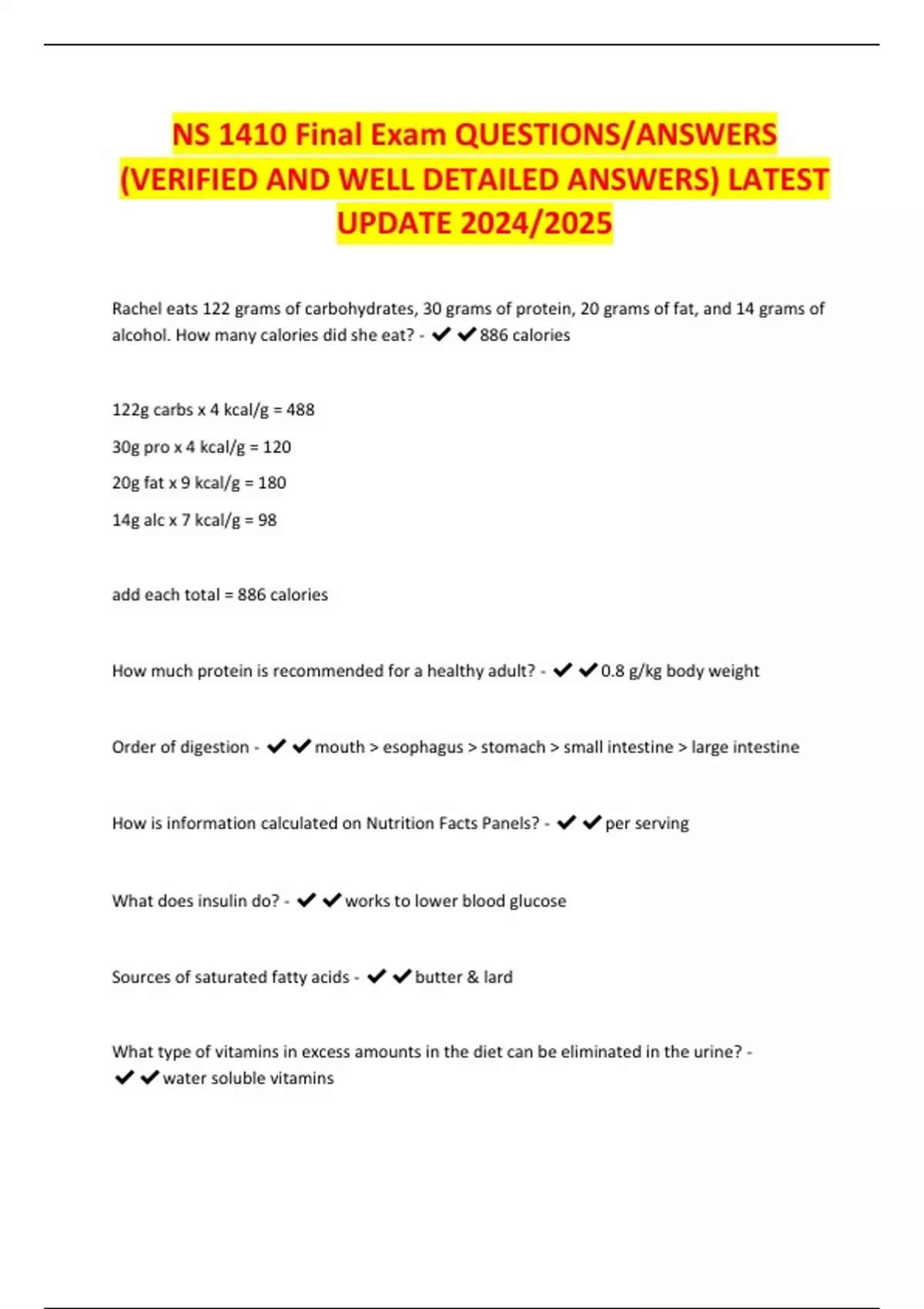 NS 1410 Final Exam QUESTIONS/ANSWERS (VERIFIED AND WELL DETAILED ANSWERS) LATEST UPDATE 2024/2025

Rachel eats 122 grams of carbohydrates, 30 grams of protein, 20 grams of fat, and 14 grams of alcohol. How many calories did she eat? - ✔✔886 calories

122g carbs x 4 kcal/g = 488

30g pro x 4 kcal/g = 120

20g fat x 9 kcal/g = 180

14g alc x 7 kcal/g = 98

add each total = 886 calories

How much protein is recommended for a healthy adult? - ✔✔0.8 g/kg body weight

Order of digestion - ✔✔mouth > esophagus > stomach > small intestine > large intestine

How is information calculated on Nutrition Facts Panels? - ✔✔per serving

What does insulin do? - ✔✔works to lower blood glucose

Sources of saturated fatty acids - ✔✔butter & lard

What type of vitamins in excess amounts in the diet can be eliminated in the urine? - ✔✔water soluble vitamins